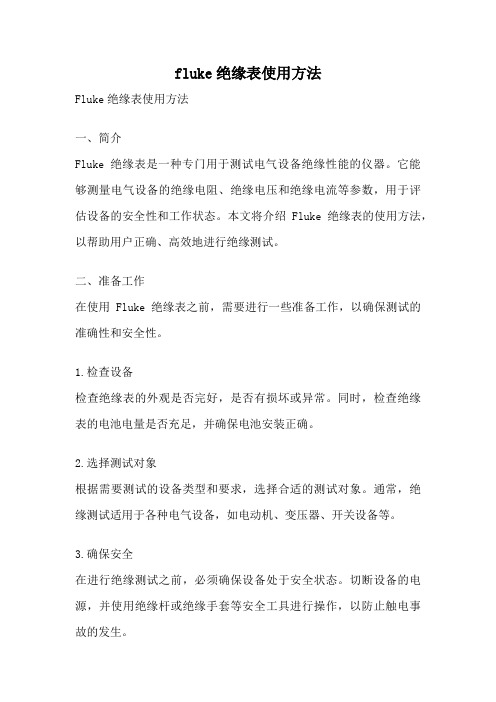 fluke绝缘表使用方法

Fluke绝缘表使用方法

一、简介

Fluke 绝缘表是一种专门用于测试电气设备绝缘性能的仪器。它能够测量电气设备的绝缘电阻、绝缘电压和绝缘电流等参数，用于评估设备的安全性和工作状态。本文将介绍 Fluke 绝缘表的使用方法，以帮助用户正确、高效地进行绝缘测试。

二、准备工作

在使用 Fluke 绝缘表之前，需要进行一些准备工作，以确保测试的准确性和安全性。

1.检查设备

检查绝缘表的外观是否完好，是否有损坏或异常。同时，检查绝缘表的电池电量是否充足，并确保电池安装正确。

2.选择测试对象

根据需要测试的设备类型和要求，选择合适的测试对象。通常，绝缘测试适用于各种电气设备，如电动机、变压器、开关设备等。

3.确保安全

在进行绝缘测试之前，必须确保设备处于安全状态。切断设备的电源，并使用绝缘杆或绝缘手套等安全工具进行操作，以防止触电事故的发生。